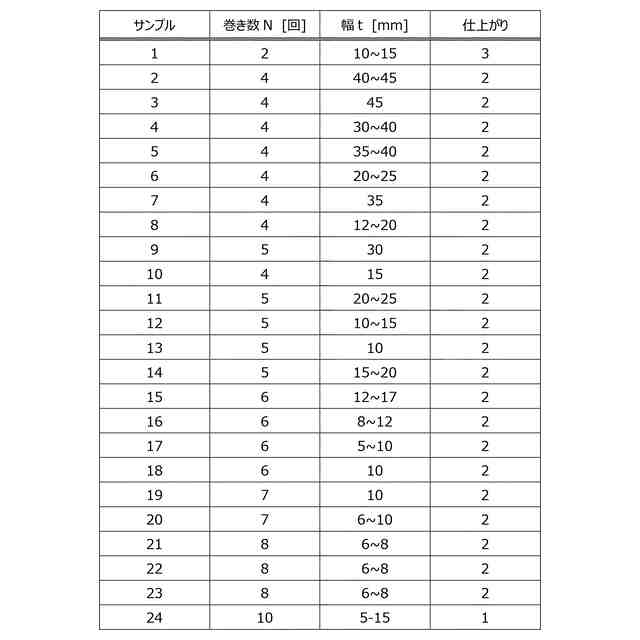 | サンプル | 巻き数 N ［回］ | 幅 t ［mm］ | 仕上がり |
|---|---|---|---|
| 1 | 2 | 10~15 | 3 |
| 2 | 4 | 40~45 | 2 |
| 3 | 4 | 45 | 2 |
| 4 | 4 | 30~40 | 2 |
| 5 | 4 | 35~40 | 2 |
| 6 | 4 | 20~25 | 2 |
| 7 | 4 | 35 | 2 |
| 8 | 4 | 12~20 | 2 |
| 9 | 5 | 30 | 2 |
| 10 | 4 | 15 | 2 |
| 11 | 5 | 20~25 | 2 |
| 12 | 5 | 10~15 | 2 |
| 13 | 5 | 10 | 2 |
| 14 | 5 | 15~20 | 2 |
| 15 | 6 | 12~17 | 2 |
| 16 | 6 | 8~12 | 2 |
| 17 | 6 | 5~10 | 2 |
| 18 | 6 | 10 | 2 |
| 19 | 7 | 10 | 2 |
| 20 | 7 | 6~10 | 2 |
| 21 | 8 | 6~8 | 2 |
| 22 | 8 | 6~8 | 2 |
| 23 | 8 | 6~8 | 2 |
| 24 | 10 | 5-15 | 1 |